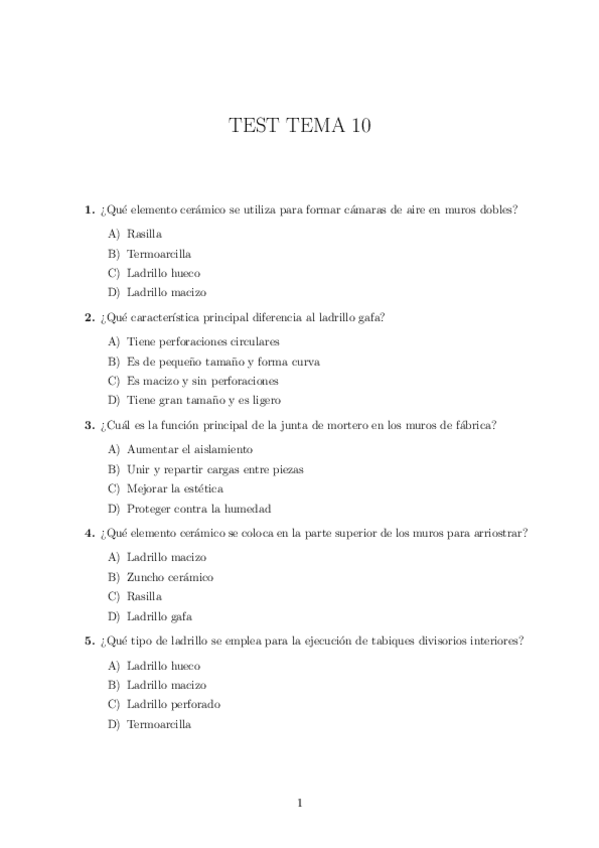 TEST TEMA 10

1. ¿Qué elemento cerámico se utiliza para formar cámaras de aire en muros dobles?

A) Rasilla
B) Termoarcilla
C) Ladrillo hueco
D) Ladrillo macizo

2. ¿Qué característica principal diferencia al ladrillo gafa?

A) Tiene perforaciones circulares
B) Es de pequeño tamaño y forma curva
C) Es macizo y sin perforaciones
D) Tiene gran tamaño y es ligero

3. ¿Cuál es la función principal de la junta de mortero en los muros de fábrica?

A) Aumentar el aislamiento
B) Unir y repartir cargas entre piezas
C) Mejorar la estética
D) Proteger contra la humedad

4. ¿Qué elemento cerámico se coloca en la parte superior de los muros para arriostrar?

A) Ladrillo macizo
B) Zuncho cerámico
C) Rasilla
D) Ladrillo gafa

5. ¿Qué tipo de ladrillo se emplea para la ejecución de tabiques divisorios interiores?

A) Ladrillo hueco
B) Ladrillo macizo
C) Ladrillo perforado
D) Termoarcilla

1